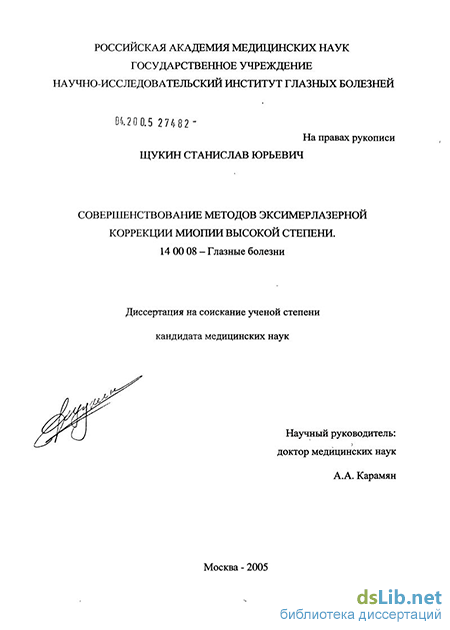 РОССИЙСКАЯ АКАДЕМИЯ МЕДИЦИНСКИХ НАУК
ГОСУДАРСТВЕННОЕ УЧРЕЖДЕНИЕ
НАУЧНО-ИССЛЕДОВАТЕЛЬСКИЙ ИНСТИТУТ ГЛАЗНЫХ БОЛЕЗНЕЙ

04.200.5 27482 -

На правах рукописи

ЩУКИН СТАНИСЛАВ ЮРЬЕВИЧ

СОВЕРШЕНСТВОВАНИЕ МЕТОДОВ ЭКСИМЕРЛАЗЕРНОЙ
КОРРЕКЦИИ МИОПИИ ВЫСОКОЙ СТЕПЕНИ.
14 00 08 – Глазные болезни

Диссертация на соискание ученой степени

кандидата медицинских наук

Научный руководитель:
доктор медицинских наук
А.А. Карамян

Москва - 2005

dsLib.net
библиотека диссертаций